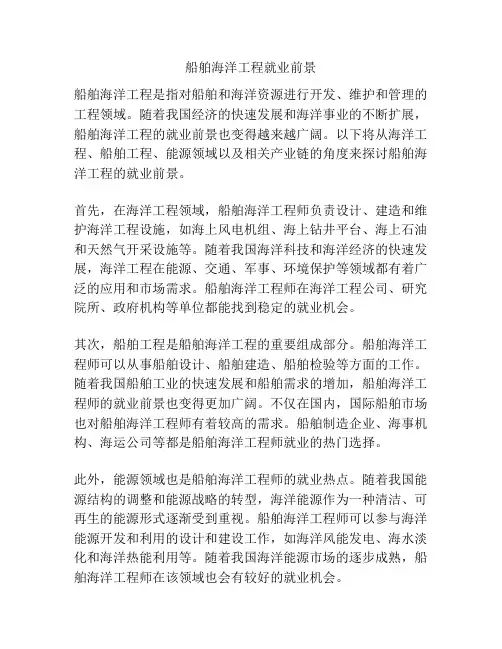 船舶海洋工程就业前景

船舶海洋工程是指对船舶和海洋资源进行开发、维护和管理的工程领域。随着我国经济的快速发展和海洋事业的不断扩展，船舶海洋工程的就业前景也变得越来越广阔。以下将从海洋工程、船舶工程、能源领域以及相关产业链的角度来探讨船舶海洋工程的就业前景。

首先，在海洋工程领域，船舶海洋工程师负责设计、建造和维护海洋工程设施，如海上风电机组、海上钻井平台、海上石油和天然气开采设施等。随着我国海洋科技和海洋经济的快速发展，海洋工程在能源、交通、军事、环境保护等领域都有着广泛的应用和市场需求。船舶海洋工程师在海洋工程公司、研究院所、政府机构等单位都能找到稳定的就业机会。

其次，船舶工程是船舶海洋工程的重要组成部分。船舶海洋工程师可以从事船舶设计、船舶建造、船舶检验等方面的工作。随着我国船舶工业的快速发展和船舶需求的增加，船舶海洋工程师的就业前景也变得更加广阔。不仅在国内，国际船舶市场也对船舶海洋工程师有着较高的需求。船舶制造企业、海事机构、海运公司等都是船舶海洋工程师就业的热门选择。

此外，能源领域也是船舶海洋工程师的就业热点。随着我国能源结构的调整和能源战略的转型，海洋能源作为一种清洁、可再生的能源形式逐渐受到重视。船舶海洋工程师可以参与海洋能源开发和利用的设计和建设工作，如海洋风能发电、海水淡化和海洋热能利用等。随着我国海洋能源市场的逐步成熟，船舶海洋工程师在该领域也会有较好的就业机会。